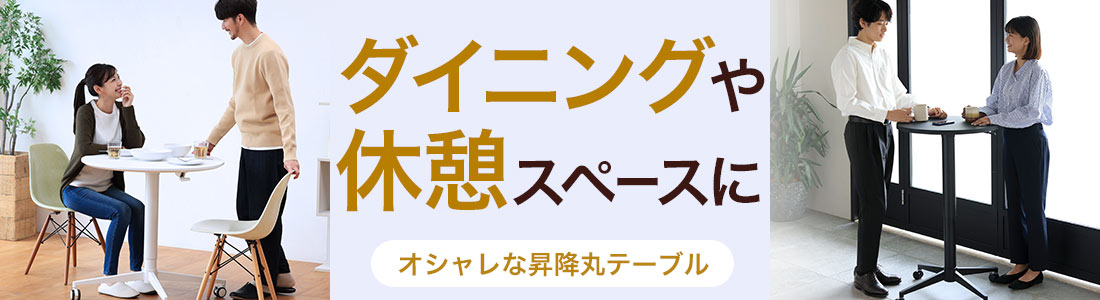 ダイニングや
休憩スペースに

オシャレな昇降丸テーブル